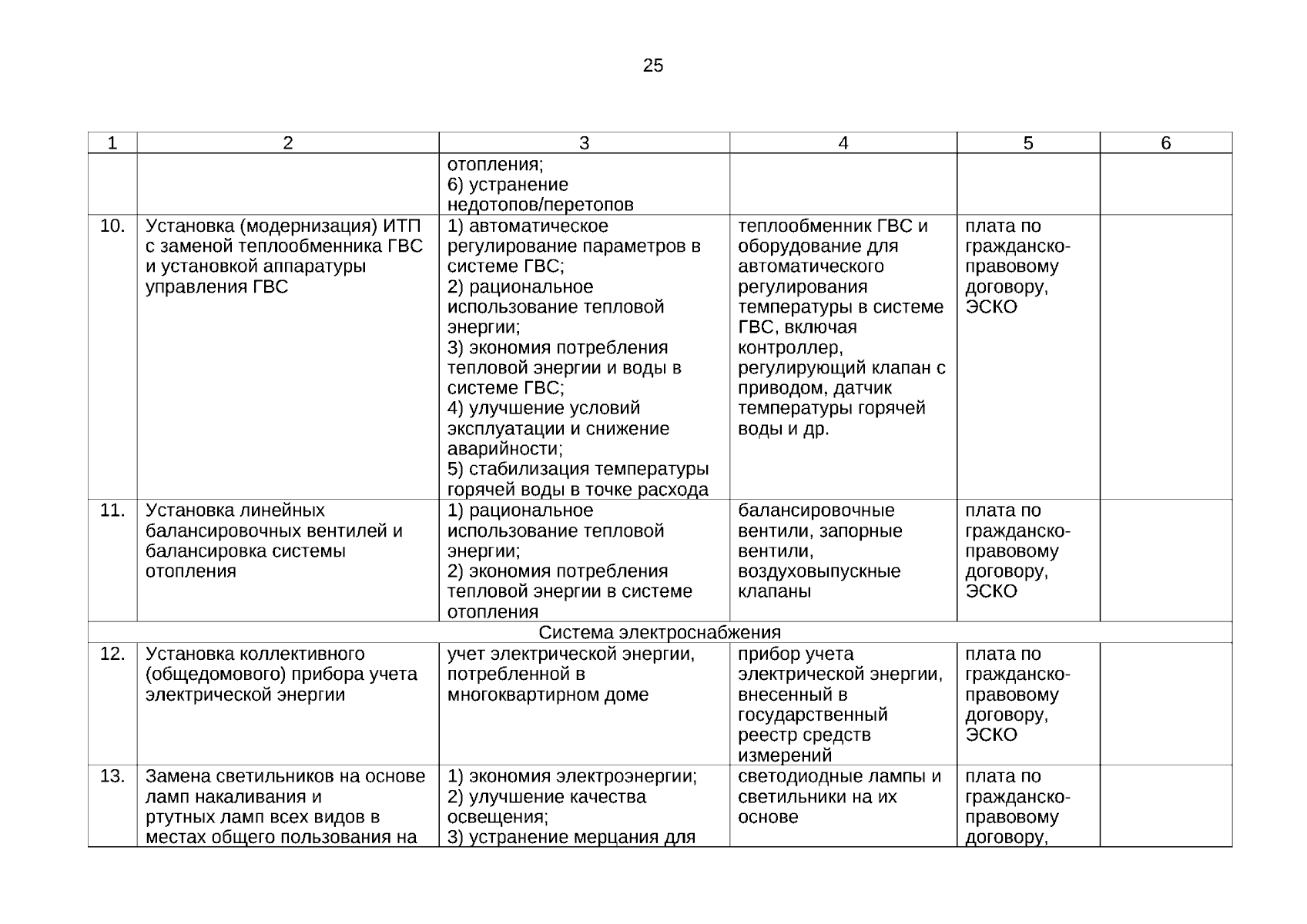 25

| 1 | 2 | 3 | 4 | 5 | 6 |
|---|---|---|---|---|---|
| | | отопления; 6) устранение недотопов/перетопов | | | |
| 10. | Установка (модернизация) ИТП с заменой теплообменника ГВС и установкой аппаратуры управления ГВС | 1) автоматическое регулирование параметров в системе ГВС; 2) рациональное использование тепловой энергии; 3) экономия потребления тепловой энергии и воды в системе ГВС; 4) улучшение условий эксплуатации и снижение аварийности; 5) стабилизация температуры горячей воды в точке расхода | теплообменник ГВС и оборудование для автоматического регулирования температуры в системе ГВС, включая контроллер, регулирующий клапан с приводом, датчик температуры горячей воды и др. | плата по гражданско-правовому договору, ЭСКО | |
| 11. | Установка линейных балансировочных вентилей и балансировка системы отопления | 1) рациональное использование тепловой энергии; 2) экономия потребления тепловой энергии в системе отопления | балансировочные вентили, запорные вентили, воздуховыпускные клапаны | плата по гражданско-правовому договору, ЭСКО | |
| Система электроснабжения | | | | | |
| 12. | Установка коллективного (общедомового) прибора учета электрической энергии | учет электрической энергии, потребленной в многоквартирном доме | прибор учета электрической энергии, внесенный в государственный реестр средств измерений | плата по гражданско-правовому договору, ЭСКО | |
| 13. | Замена светильников на основе ламп накаливания и ртутных ламп всех видов в местах общего пользования на | 1) экономия электроэнергии; 2) улучшение качества освещения; 3) устранение мерцания для | светодиодные лампы и светильники на их основе | плата по гражданско-правовому договору, | |